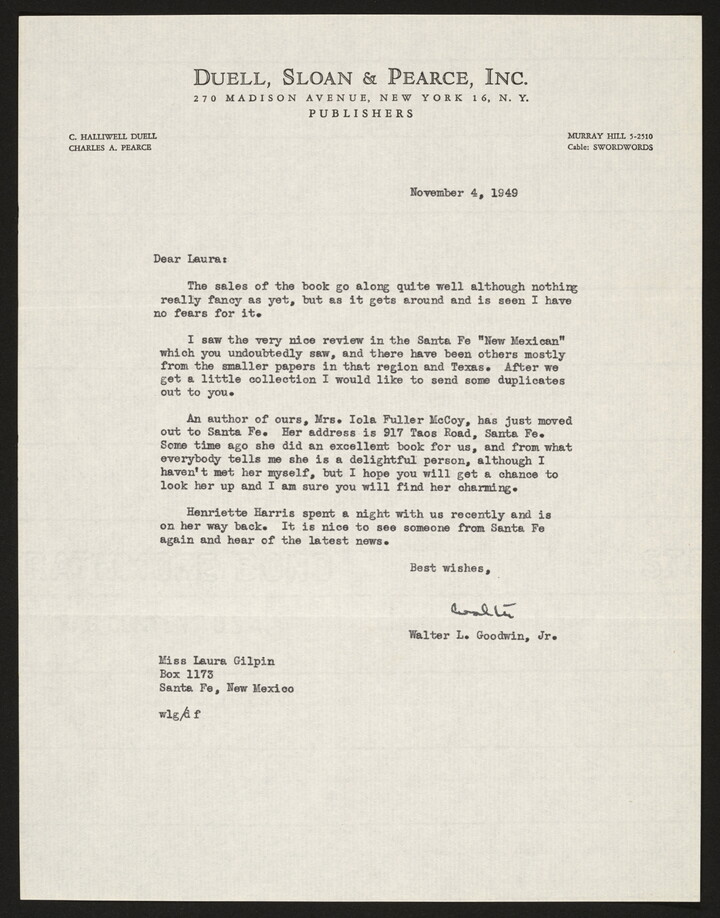 DUELL, SLOAN & PEARCE, INC.
270 MADISON AVENUE, NEW YORK 16, N. Y.
PUBLISHERS

C. HALLIWELL DUELL
CHARLES A. PEARCE

MURRAY HILL 5-2510
Cable: SWORDWORDS

November 4, 1949

Dear Laura:

The sales of the book go along quite well although nothing really fancy as yet, but as it gets around and is seen I have no fears for it.

I saw the very nice review in the Santa Fe "New Mexican" which you undoubtedly saw, and there have been others mostly from the smaller papers in that region and Texas. After we get a little collection I would like to send some duplicates out to you.

An author of ours, Mrs. Iola Fuller McCoy, has just moved out to Santa Fe. Her address is 917 Taos Road, Santa Fe. Some time ago she did an excellent book for us, and from what everybody tells me she is a delightful person, although I haven't met her myself, but I hope you will get a chance to look her up and I am sure you will find her charming.

Henriette Harris spent a night with us recently and is on her way back. It is nice to see someone from Santa Fe again and hear of the latest news.

Best wishes,

Walter

Walter L. Goodwin, Jr.

Miss Laura Gilpin
Box 1173
Santa Fe, New Mexico

wlg/df